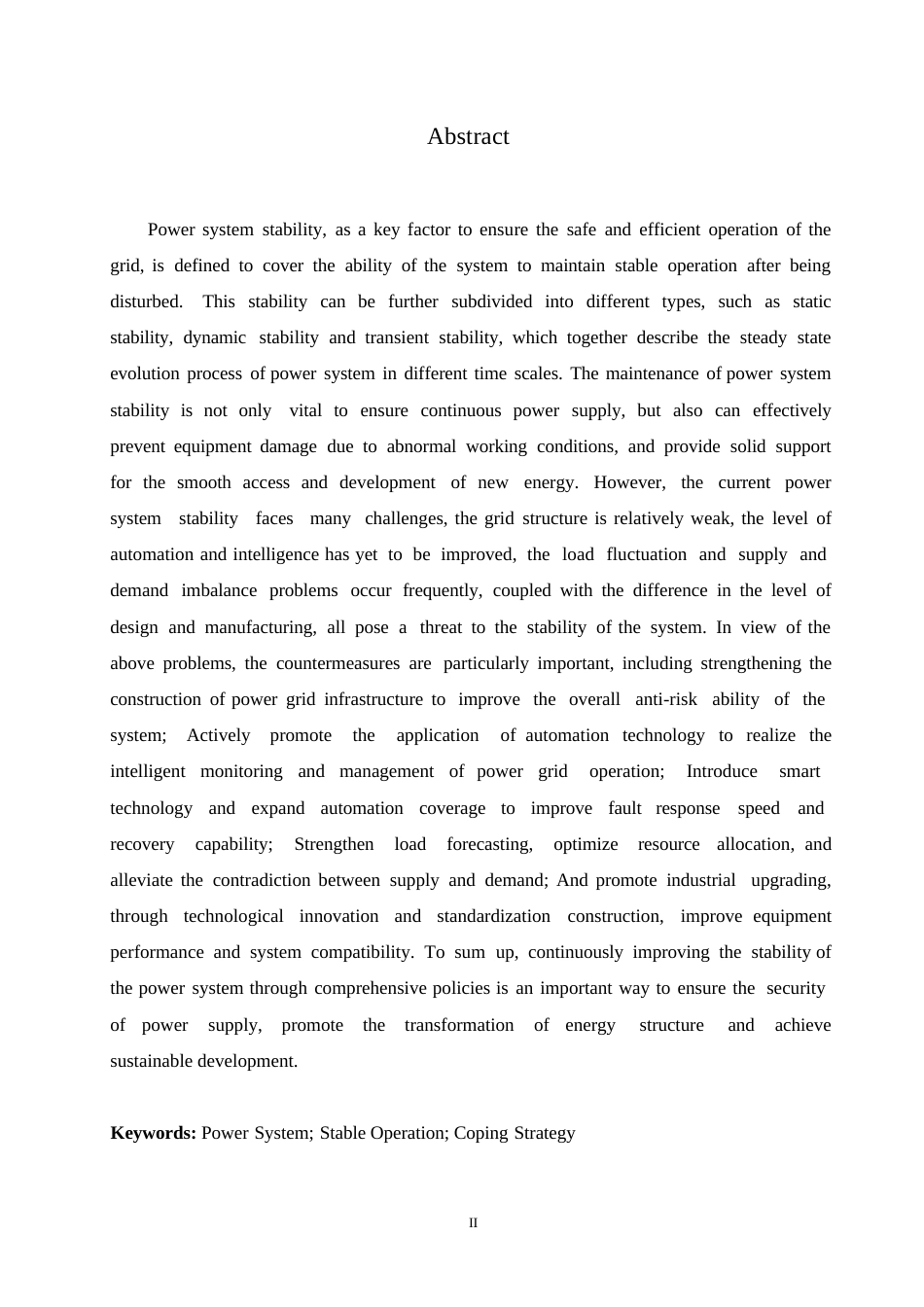 Abstract

Power system stability, as a key factor to ensure the safe and efficient operation of the grid, is defined to cover the ability of the system to maintain stable operation after being disturbed. This stability can be further subdivided into different types, such as static stability, dynamic stability and transient stability, which together describe the steady state evolution process of power system in different time scales. The maintenance of power system stability is not only vital to ensure continuous power supply, but also can effectively prevent equipment damage due to abnormal working conditions, and provide solid support for the smooth access and development of new energy. However, the current power system stability faces many challenges, the grid structure is relatively weak, the level of automation and intelligence has yet to be improved, the load fluctuation and supply and demand imbalance problems occur frequently, coupled with the difference in the level of design and manufacturing, all pose a threat to the stability of the system. In view of the above problems, the countermeasures are particularly important, including strengthening the construction of power grid infrastructure to improve the overall anti-risk ability of the system; Actively promote the application of automation technology to realize the intelligent monitoring and management of power grid operation; Introduce smart technology and expand automation coverage to improve fault response speed and recovery capability; Strengthen load forecasting, optimize resource allocation, and alleviate the contradiction between supply and demand; And promote industrial upgrading, through technological innovation and standardization construction, improve equipment performance and system compatibility. To sum up, continuously improving the stability of the power system through comprehensive policies is an important way to ensure the security of power supply, promote the transformation of energy structure and achieve sustainable development.

**Keywords:** Power System; Stable Operation; Coping Strategy

II